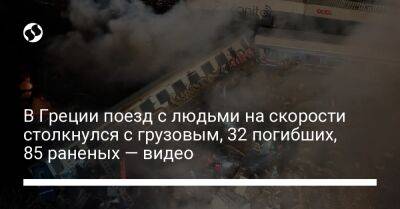 В Греции поезд с людьми на скорости столкнулся с грузовым, 32 погибших, 85 раненых — видео